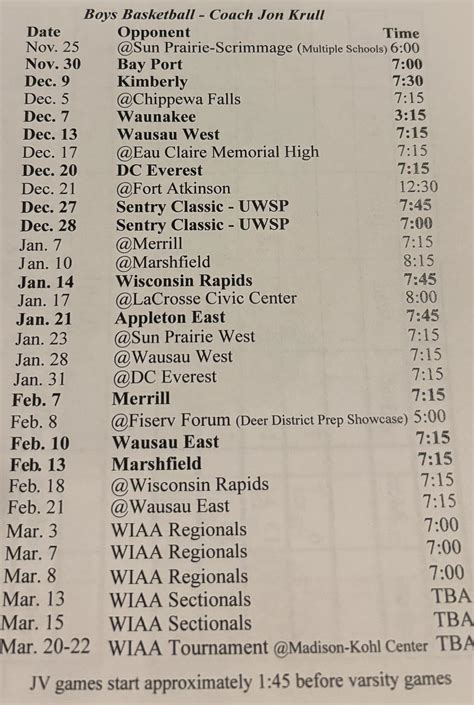 Boys Basketball - Coach Jon Krull

| Date | Opponent | Time |
|---|---|---|
| Nov. 25 | @Sun Prairie-Scrimmage (Multiple Schools) | 6:00 |
| Nov. 30 | Bay Port | 7:00 |
| Dec. 9 | Kimberly | 7:30 |
| Dec. 5 | @Chippewa Falls | 7:15 |
| Dec. 7 | Waunakee | 3:15 |
| Dec. 13 | Wausau West | 7:15 |
| Dec. 17 | @Eau Claire Memorial High | 7:15 |
| Dec. 20 | DC Everest | 7:15 |
| Dec. 21 | @Fort Atkinson | 12:30 |
| Dec. 27 | Sentry Classic - UWSP | 7:45 |
| Dec. 28 | Sentry Classic - UWSP | 7:00 |
| Jan. 7 | @Merrill | 7:15 |
| Jan. 10 | @Marshfield | 8:15 |
| Jan. 14 | Wisconsin Rapids | 7:45 |
| Jan. 17 | @LaCrosse Civic Center | 8:00 |
| Jan. 21 | Appleton East | 7:45 |
| Jan. 23 | @Sun Prairie West | 7:15 |
| Jan. 28 | @Wausau West | 7:15 |
| Jan. 31 | @DC Everest | 7:15 |
| Feb. 7 | Merrill | 7:15 |
| Feb. 8 | @Fiserv Forum (Deer District Prep Showcase) | 5:00 |
| Feb. 10 | Wausau East | 7:15 |
| Feb. 13 | Marshfield | 7:15 |
| Feb. 18 | @Wisconsin Rapids | 7:15 |
| Feb. 21 | @Wausau East | 7:15 |
| Mar. 3 | WIAA Regionals | 7:00 |
| Mar. 7 | WIAA Regionals | 7:00 |
| Mar. 8 | WIAA Regionals | 7:00 |
| Mar. 13 | WIAA Sectionals | TBA |
| Mar. 15 | WIAA Sectionals | TBA |
| Mar. 20-22 | WIAA Tournament @Madison-Kohl Center | TBA |

JV games start approximately 1:45 before varsity games